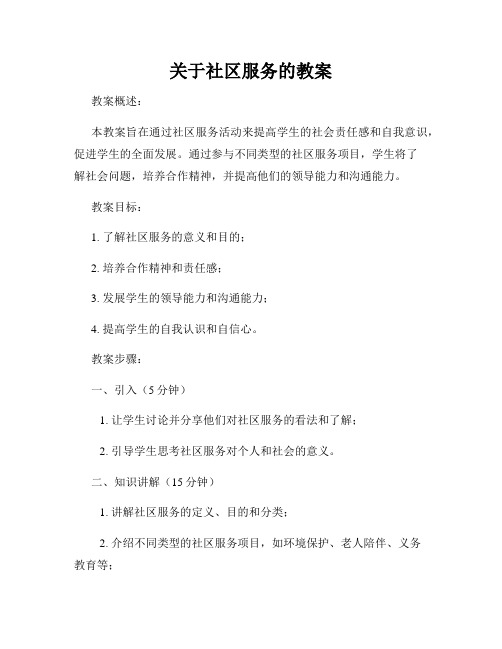 关于社区服务的教案

教案概述：

本教案旨在通过社区服务活动来提高学生的社会责任感和自我意识，促进学生的全面发展。通过参与不同类型的社区服务项目，学生将了解社会问题，培养合作精神，并提高他们的领导能力和沟通能力。

教案目标：

1. 了解社区服务的意义和目的；

2. 培养合作精神和责任感；

3. 发展学生的领导能力和沟通能力；

4. 提高学生的自我认识和自信心。

教案步骤：

一、引入（5 分钟）

1. 让学生讨论并分享他们对社区服务的看法和了解；

2. 引导学生思考社区服务对个人和社会的意义。

二、知识讲解（15 分钟）

1. 讲解社区服务的定义、目的和分类；

2. 介绍不同类型的社区服务项目，如环境保护、老人陪伴、义务教育等；